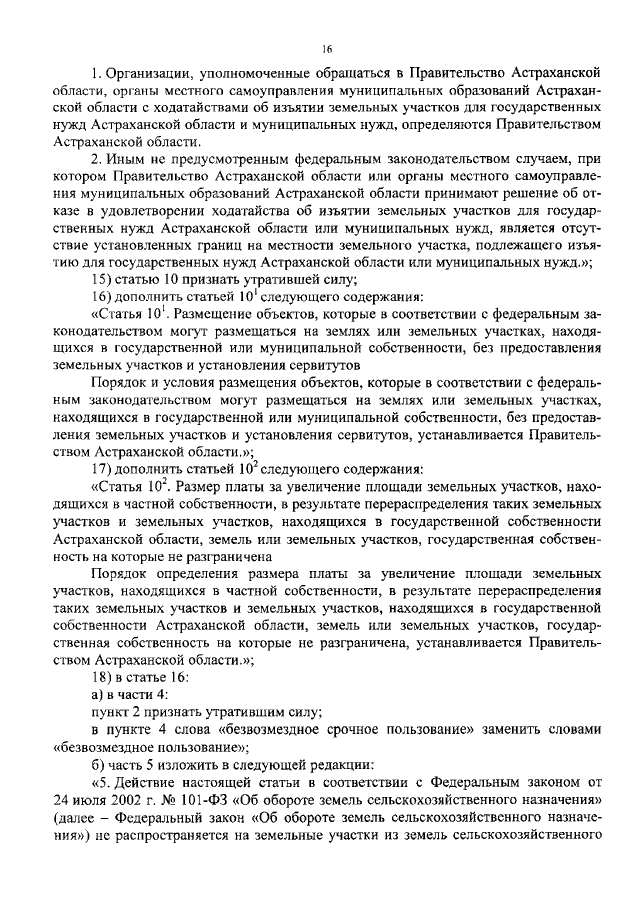 16

1. Организации, уполномоченные обращаться в Правительство Астраханской области, органы местного самоуправления муниципальных образований Астраханской области с ходатайствами об изъятии земельных участков для государственных нужд Астраханской области и муниципальных нужд, определяются Правительством Астраханской области.

2. Иным не предусмотренным федеральным законодательством случаем, при котором Правительство Астраханской области или органы местного самоуправления муниципальных образований Астраханской области принимают решение об отказе в удовлетворении ходатайства об изъятии земельных участков для государственных нужд Астраханской области или муниципальных нужд, является отсутствие установленных границ на местности земельного участка, подлежащего изъятию для государственных нужд Астраханской области или муниципальных нужд.»;

15) статью 10 признать утратившей силу;

16) дополнить статьей $10^1$ следующего содержания:

«Статья $10^1$. Размещение объектов, которые в соответствии с федеральным законодательством могут размещаться на землях или земельных участках, находящихся в государственной или муниципальной собственности, без предоставления земельных участков и установления сервитутов

Порядок и условия размещения объектов, которые в соответствии с федеральным законодательством могут размещаться на землях или земельных участках, находящихся в государственной или муниципальной собственности, без предоставления земельных участков и установления сервитутов, устанавливается Правительством Астраханской области.»;

17) дополнить статьей $10^2$ следующего содержания:

«Статья $10^2$. Размер платы за увеличение площади земельных участков, находящихся в частной собственности, в результате перераспределения таких земельных участков и земельных участков, находящихся в государственной собственности Астраханской области, земель или земельных участков, государственная собственность на которые не разграничена

Порядок определения размера платы за увеличение площади земельных участков, находящихся в частной собственности, в результате перераспределения таких земельных участков и земельных участков, находящихся в государственной собственности Астраханской области, земель или земельных участков, государственная собственность на которые не разграничена, устанавливается Правительством Астраханской области.»;

18) в статье 16:

а) в части 4:

пункт 2 признать утратившим силу;

в пункте 4 слова «безвозмездное срочное пользование» заменить словами «безвозмездное пользование»;

б) часть 5 изложить в следующей редакции:

«5. Действие настоящей статьи в соответствии с Федеральным законом от 24 июля 2002 г. № 101-ФЗ «Об обороте земель сельскохозяйственного назначения» (далее – Федеральный закон «Об обороте земель сельскохозяйственного назначения») не распространяется на земельные участки из земель сельскохозяйственного